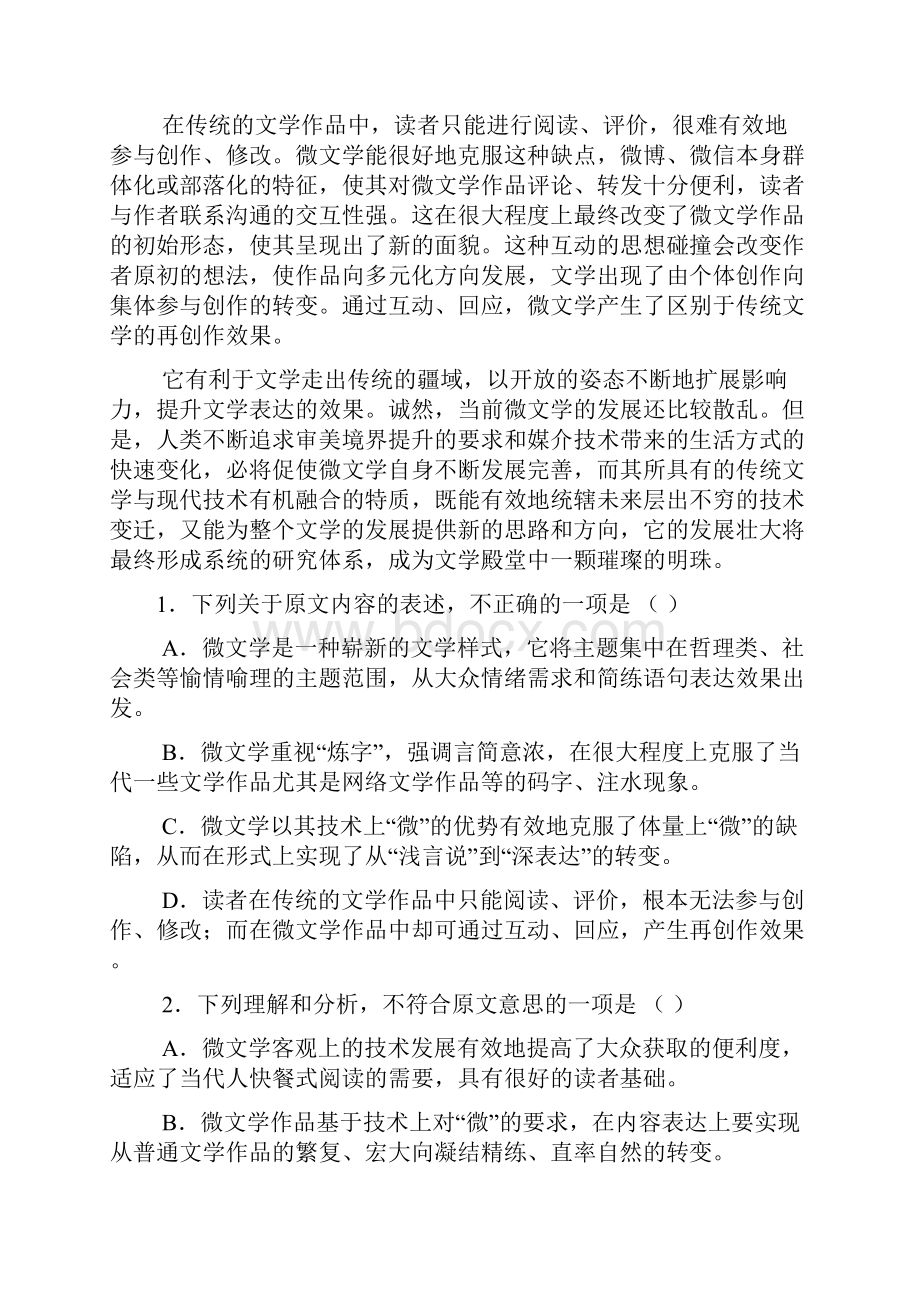 在传统的文学作品中，读者只能进行阅读、评价，很难有效地参与创作、修改。微文学能很好地克服这种缺点，微博、微信本身群体化或部落化的特征，使其对微文学作品评论、转发十分便利，读者与作者联系沟通的交互性强。这在很大程度上最终改变了微文学作品的初始形态，使其呈现出了新的面貌。这种互动的思想碰撞会改变作者原初的想法，使作品向多元化方向发展，文学出现了由个体创作向集体参与创作的转变。通过互动、回应，微文学产生了区别于传统文学的再创作效果。

它有利于文学走出传统的疆域，以开放的姿态不断地扩展影响力，提升文学表达的效果。诚然，当前微文学的发展还比较散乱。但是，人类不断追求审美境界提升的要求和媒介技术带来的生活方式的快速变化，必将促使微文学自身不断发展完善，而其所具有的传统文学与现代技术有机融合的特质，既能有效地统辖未来层出不穷的技术变迁，又能为整个文学的发展提供新的思路和方向，它的发展壮大将最终形成系统的研究体系，成为文学殿堂中一颗璀璨的明珠。

1．下列关于原文内容的表述，不正确的一项是（ ）

A．微文学是一种崭新的文学样式，它将主题集中在哲理类、社会类等愉情喻理的主题范围，从大众情绪需求和简练语句表达效果出发。

B．微文学重视“炼字”，强调言简意浓，在很大程度上克服了当代一些文学作品尤其是网络文学作品等的码字、注水现象。

C．微文学以其技术上“微”的优势有效地克服了体量上“微”的缺陷，从而在形式上实现了从“浅言说”到“深表达”的转变。

D．读者在传统的文学作品中只能阅读、评价，根本无法参与创作、修改；而在微文学作品中却可通过互动、回应，产生再创作效果。

2．下列理解和分析，不符合原文意思的一项是（ ）

A．微文学客观上的技术发展有效地提高了大众获取的便利度，适应了当代人快餐式阅读的需要，具有很好的读者基础。

B．微文学作品基于技术上对“微”的要求，在内容表达上要实现从普通文学作品的繁复、宏大向凝结精练、直率自然的转变。